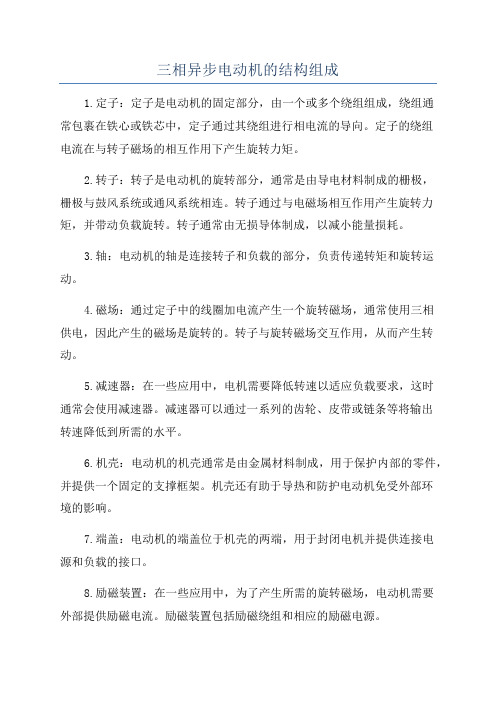 三相异步电动机的结构组成

1.定子：定子是电动机的固定部分，由一个或多个绕组组成，绕组通常包裹在铁心或铁芯中，定子通过其绕组进行相电流的导向。定子的绕组电流在与转子磁场的相互作用下产生旋转力矩。

2.转子：转子是电动机的旋转部分，通常是由导电材料制成的栅极，栅极与鼓风系统或通风系统相连。转子通过与电磁场相互作用产生旋转力矩，并带动负载旋转。转子通常由无损导体制成，以减小能量损耗。

3.轴：电动机的轴是连接转子和负载的部分，负责传递转矩和旋转运动。

4.磁场：通过定子中的线圈加电流产生一个旋转磁场，通常使用三相供电，因此产生的磁场是旋转的。转子与旋转磁场交互作用，从而产生转动。

5.减速器：在一些应用中，电机需要降低转速以适应负载要求，这时通常会使用减速器。减速器可以通过一系列的齿轮、皮带或链条等将输出转速降低到所需的水平。

6.机壳：电动机的机壳通常是由金属材料制成，用于保护内部的零件，并提供一个固定的支撑框架。机壳还有助于导热和防护电动机免受外部环境的影响。

7.端盖：电动机的端盖位于机壳的两端，用于封闭电机并提供连接电源和负载的接口。

8.励磁装置：在一些应用中，为了产生所需的旋转磁场，电动机需要外部提供励磁电流。励磁装置包括励磁绕组和相应的励磁电源。